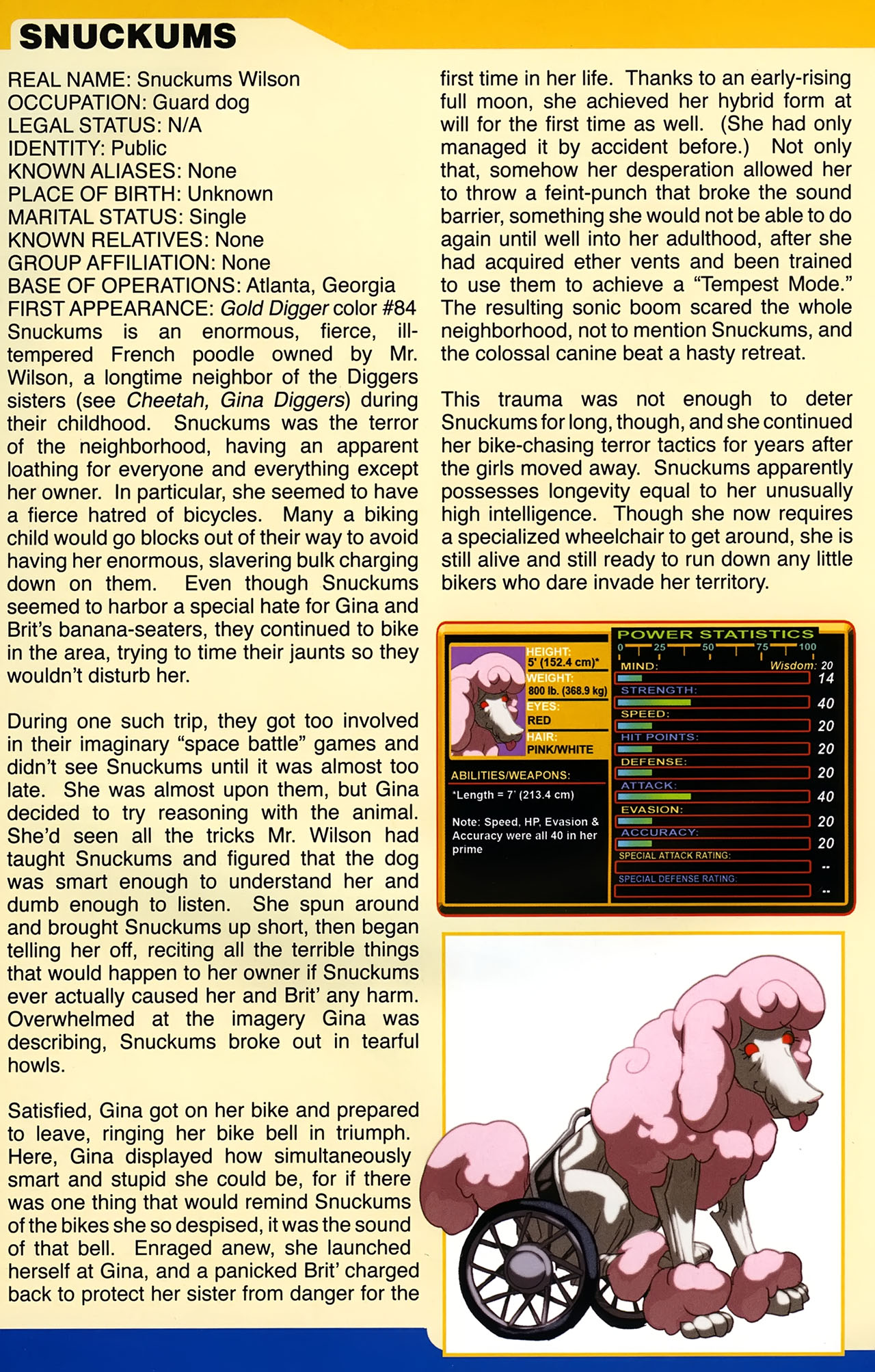 SNUCKUMS

REAL NAME: Snuckums Wilson
OCCUPATION: Guard dog
LEGAL STATUS: N/A
IDENTITY: Public
KNOWN ALIASES: None
PLACE OF BIRTH: Unknown
MARITAL STATUS: Single
KNOWN RELATIVES: None
GROUP AFFILIATION: None
BASE OF OPERATIONS: Atlanta, Georgia
FIRST APPEARANCE: Gold Digger color #84
Snuckums is an enormous, fierce, ill-tempered French poodle owned by Mr. Wilson, a longtime neighbor of the Diggers sisters (see Cheetah, Gina Diggers) during their childhood. Snuckums was the terror of the neighborhood, having an apparent loathing for everyone and everything except her owner. In particular, she seemed to have a fierce hatred of bicycles. Many a biking child would go blocks out of their way to avoid having her enormous, slavering bulk charging down on them. Even though Snuckums seemed to harbor a special hate for Gina and Brit's banana-seaters, they continued to bike in the area, trying to time their jaunts so they wouldn't disturb her.

During one such trip, they got too involved in their imaginary "space battle" games and didn't see Snuckums until it was almost too late. She was almost upon them, but Gina decided to try reasoning with the animal. She'd seen all the tricks Mr. Wilson had taught Snuckums and figured that the dog was smart enough to understand her and dumb enough to listen. She spun around and brought Snuckums up short, then began telling her off, reciting all the terrible things that would happen to her owner if Snuckums ever actually caused her and Brit' any harm. Overwhelmed at the imagery Gina was describing, Snuckums broke out in tearful howls.

Satisfied, Gina got on her bike and prepared to leave, ringing her bike bell in triumph. Here, Gina displayed how simultaneously smart and stupid she could be, for if there was one thing that would remind Snuckums of the bikes she so despised, it was the sound of that bell. Enraged anew, she launched herself at Gina, and a panicked Brit' charged back to protect her sister from danger for the first time in her life. Thanks to an early-rising full moon, she achieved her hybrid form at will for the first time as well. (She had only managed it by accident before.) Not only that, somehow her desperation allowed her to throw a feint-punch that broke the sound barrier, something she would not be able to do again until well into her adulthood, after she had acquired ether vents and been trained to use them to achieve a "Tempest Mode." The resulting sonic boom scared the whole neighborhood, not to mention Snuckums, and the colossal canine beat a hasty retreat.

This trauma was not enough to deter Snuckums for long, though, and she continued her bike-chasing terror tactics for years after the girls moved away. Snuckums apparently possesses longevity equal to her unusually high intelligence. Though she now requires a specialized wheelchair to get around, she is still alive and still ready to run down any little bikers who dare invade her territory.

HEIGHT:
5' (152.4 cm)*
WEIGHT:
800 lb. (368.9 kg)
EYES:
RED
HAIR:
PINK/WHITE

ABILITIES/WEAPONS:
*Length = 7' (213.4 cm)

Note: Speed, HP, Evasion & Accuracy were all 40 in her prime

POWER STATISTICS
0 25 50 75 100
MIND: Wisdom: 20 14
STRENGTH: 40
SPEED: 20
HIT POINTS: 20
DEFENSE: 20
ATTACK: 40
EVASION: 20
ACCURACY: 20
SPECIAL ATTACK RATING: --
SPECIAL DEFENSE RATING: --